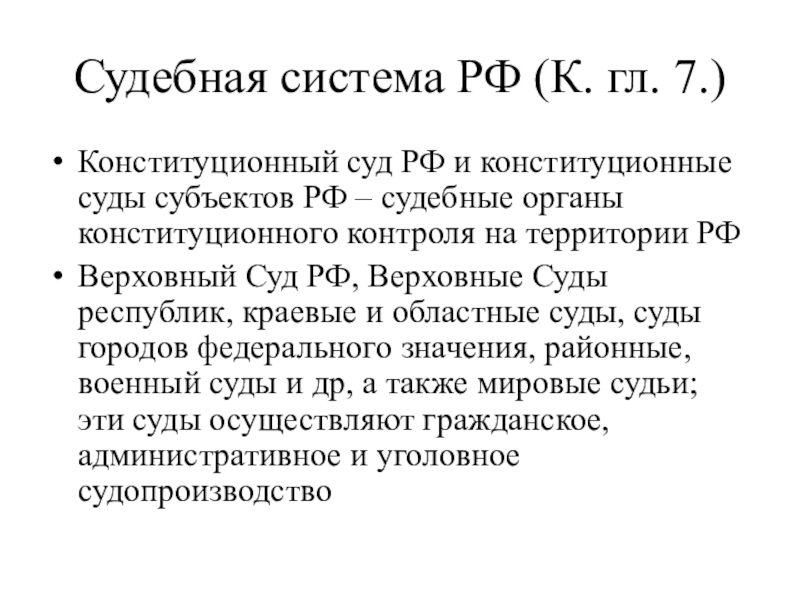 Судебная система РФ (К. гл. 7.)

• Конституционный суд РФ и конституционные суды субъектов РФ – судебные органы конституционного контроля на территории РФ

• Верховный Суд РФ, Верховные Суды республик, краевые и областные суды, суды городов федерального значения, районные, военный суды и др, а также мировые судьи; эти суды осуществляют гражданское, административное и уголовное судопроизводство